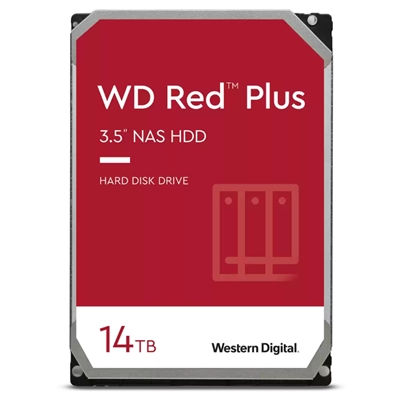 WD Red™ Plus

3.5" NAS HDD

HARD DISK DRIVE

14TB

Western Digital.